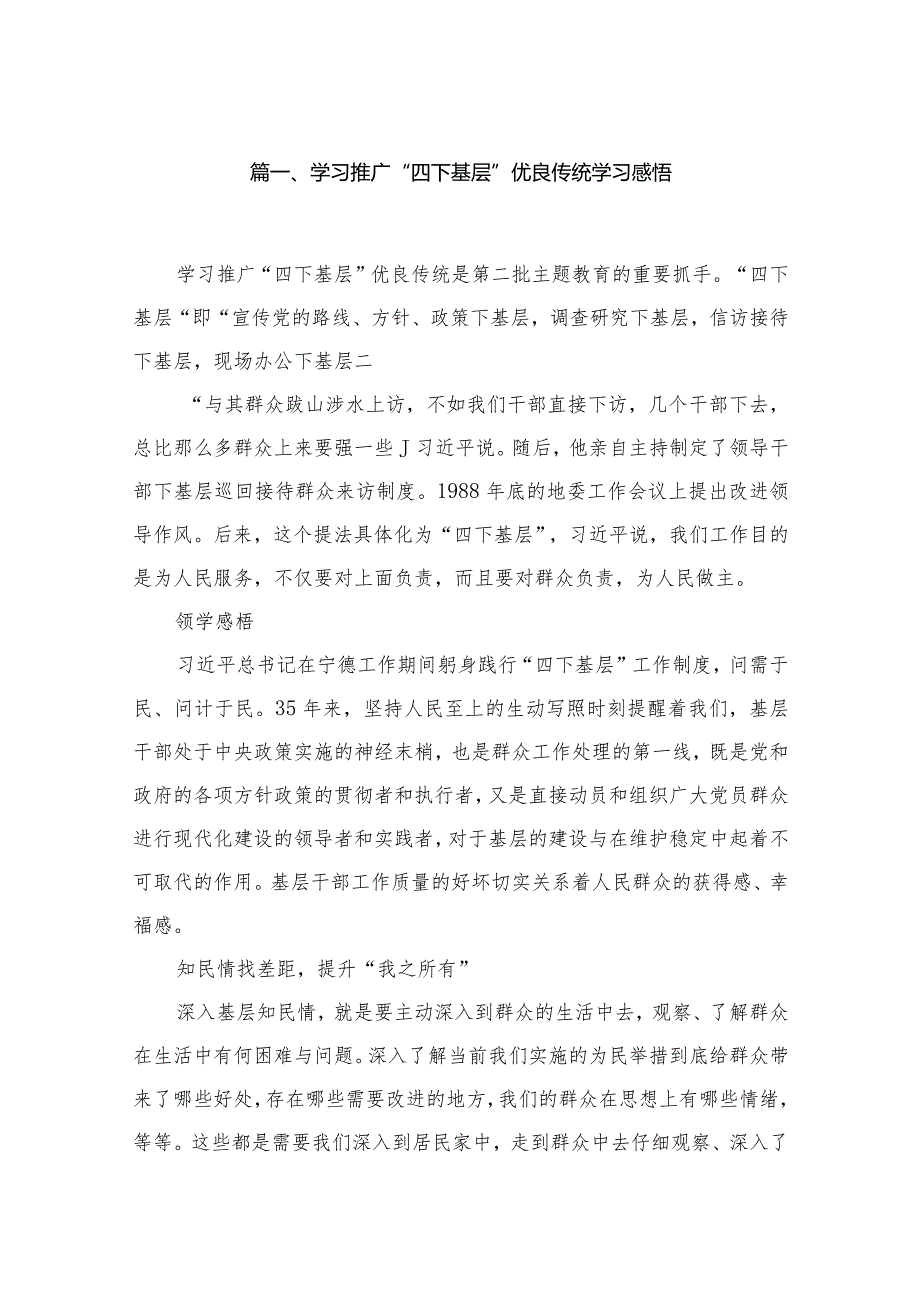 篇一、学习推广“四下基层”优良传统学习感悟

学习推广“四下基层”优良传统是第二批主题教育的重要抓手。“四下基层“即“宣传党的路线、方针、政策下基层，调查研究下基层，信访接待下基层，现场办公下基层二

“与其群众跋山涉水上访，不如我们干部直接下访，几个干部下去，总比那么多群众上来要强一些J习近平说。随后，他亲自主持制定了领导干部下基层巡回接待群众来访制度。1988年底的地委工作会议上提出改进领导作风。后来，这个提法具体化为“四下基层”，习近平说，我们工作目的是为人民服务，不仅要对上面负责，而且要对群众负责，为人民做主。

领学感悟

习近平总书记在宁德工作期间躬身践行“四下基层”工作制度，问需于民、问计于民。35年来，坚持人民至上的生动写照时刻提醒着我们，基层干部处于中央政策实施的神经末梢，也是群众工作处理的第一线，既是党和政府的各项方针政策的贯彻者和执行者，又是直接动员和组织广大党员群众进行现代化建设的领导者和实践者，对于基层的建设与在维护稳定中起着不可取代的作用。基层干部工作质量的好坏切实关系着人民群众的获得感、幸福感。

知民情找差距，提升“我之所有”

深入基层知民情，就是要主动深入到群众的生活中去，观察、了解群众在生活中有何困难与问题。深入了解当前我们实施的为民举措到底给群众带来了哪些好处，存在哪些需要改进的地方，我们的群众在思想上有哪些情绪，等等。这些都是需要我们深入到居民家中，走到群众中去仔细观察、深入了